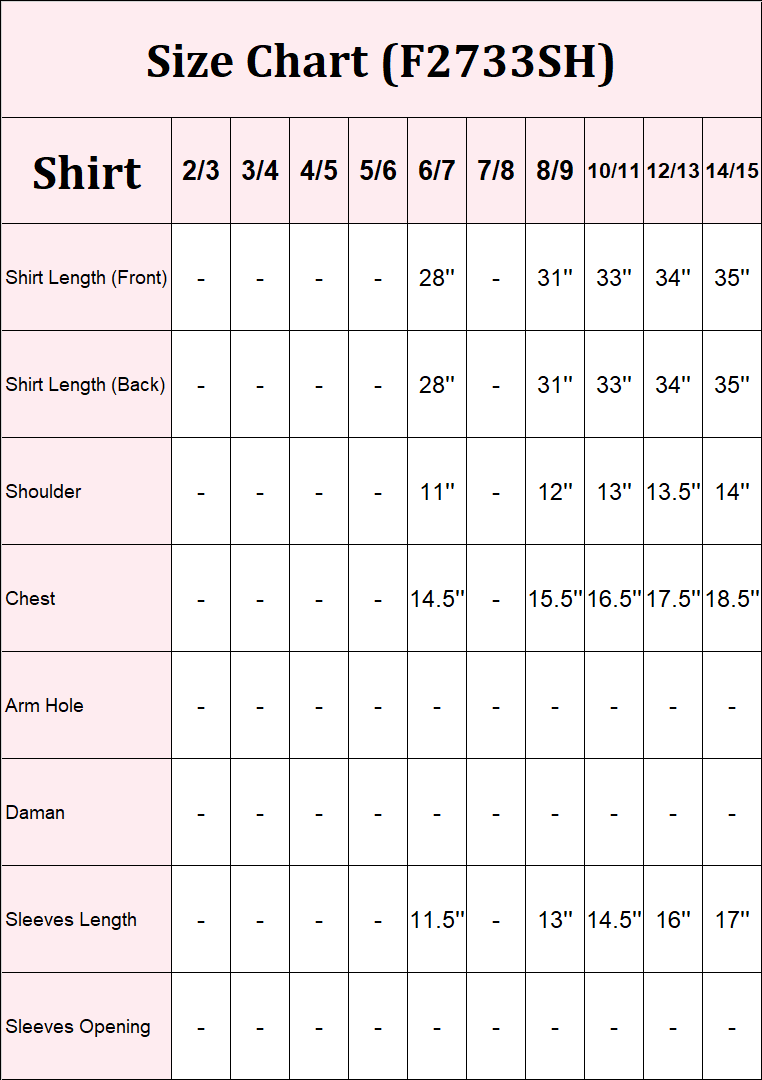 Size Chart (F2733SH)

| Shirt | 2/3 | 3/4 | 4/5 | 5/6 | 6/7 | 7/8 | 8/9 | 10/11 | 12/13 | 14/15 |
|---|---|---|---|---|---|---|---|---|---|---|
| Shirt Length (Front) | - | - | - | - | 28'' | - | 31'' | 33'' | 34'' | 35'' |
| Shirt Length (Back) | - | - | - | - | 28'' | - | 31'' | 33'' | 34'' | 35'' |
| Shoulder | - | - | - | - | 11'' | - | 12'' | 13'' | 13.5'' | 14'' |
| Chest | - | - | - | - | 14.5'' | - | 15.5'' | 16.5'' | 17.5'' | 18.5'' |
| Arm Hole | - | - | - | - | - | - | - | - | - | - |
| Daman | - | - | - | - | - | - | - | - | - | - |
| Sleeves Length | - | - | - | - | 11.5'' | - | 13'' | 14.5'' | 16'' | 17'' |
| Sleeves Opening | - | - | - | - | - | - | - | - | - | - |